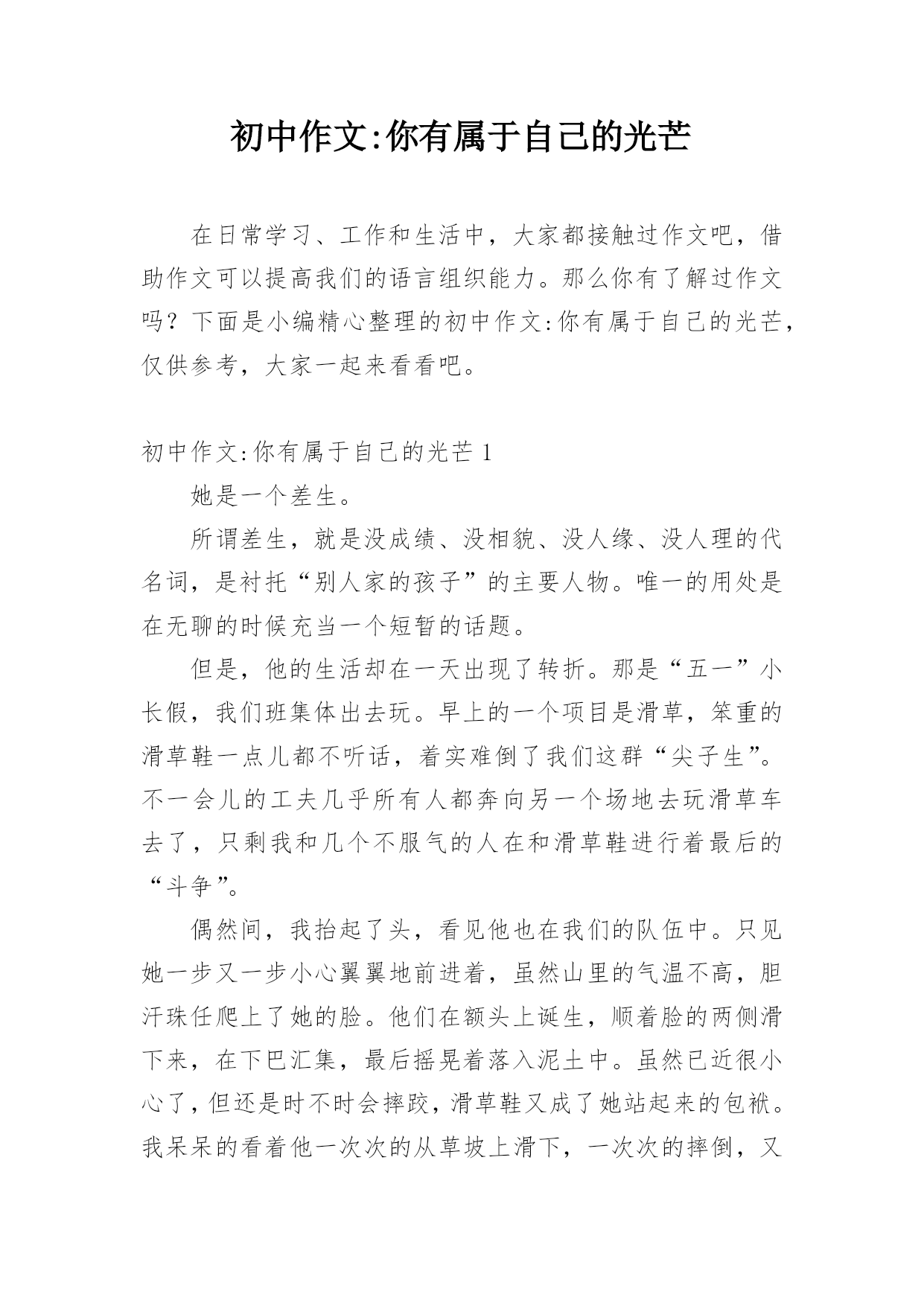 初中作文:你有属于自己的光芒

在日常学习、工作和生活中，大家都接触过作文吧，借助作文可以提高我们的语言组织能力。那么你有了解过作文吗？下面是小编精心整理的初中作文:你有属于自己的光芒，仅供参考，大家一起来看看吧。

初中作文:你有属于自己的光芒 1

她是一个差生。

所谓差生，就是没成绩、没相貌、没人缘、没人理的代名词，是衬托“别人家的孩子”的主要人物。唯一的用处是在无聊的时候充当一个短暂的话题。

但是，他的生活却在一天出现了转折。那是“五一”小长假，我们班集体出去玩。早上的一个项目是滑草，笨重的滑草鞋一点儿都不听话，着实难倒了我们这群“尖子生”。不一会儿的工夫几乎所有人都奔向另一个场地去玩滑草车去了，只剩我和几个不服气的人在和滑草鞋进行着最后的“斗争”。

偶然间，我抬起了头，看见他也在我们的队伍中。只见她一步又一步小心翼翼地前进着，虽然山里的气温不高，胆汗珠任爬上了她的脸。他们在额头上诞生，顺着脸的两侧滑下来，在下巴汇集，最后摇晃着落入泥土中。虽然已近很小心了，但还是时不时会摔跤，滑草鞋又成了她站起来的包袱。我呆呆的看着他一次次的从草坡上滑下，一次次的摔倒，又